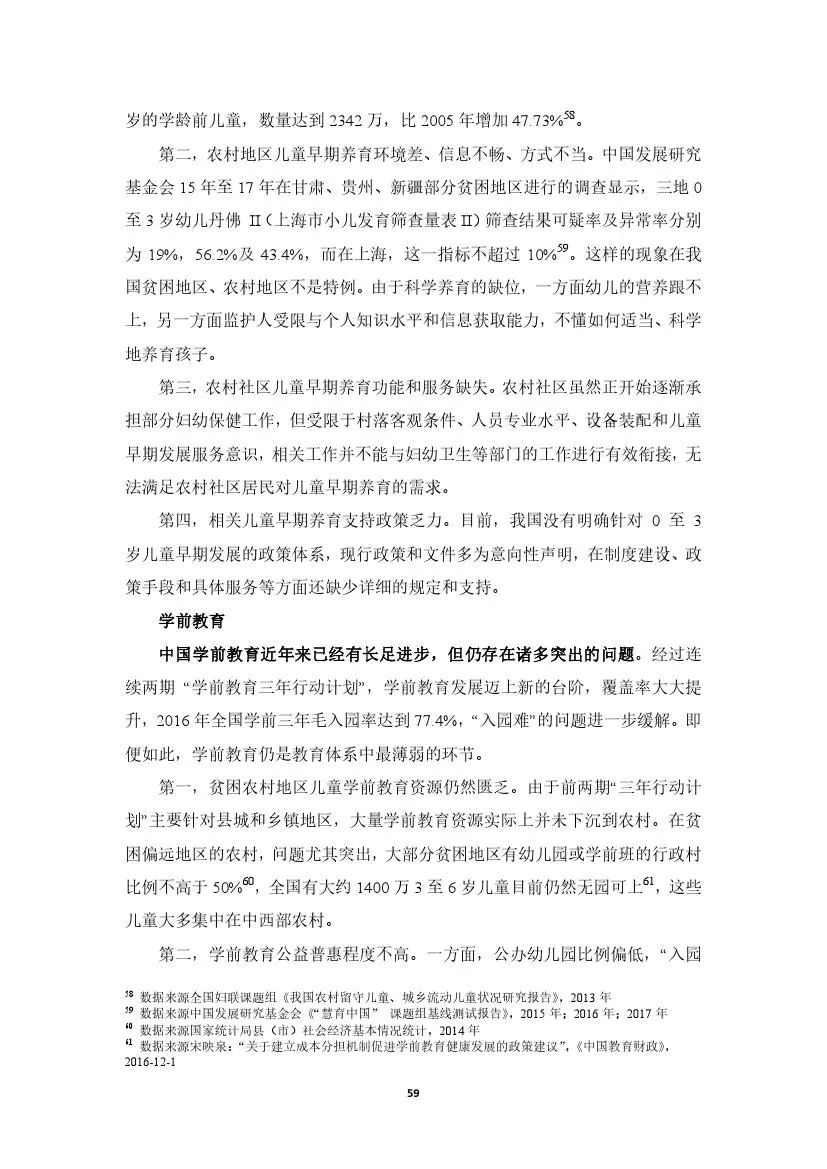 岁的学龄前儿童，数量达到 2342 万，比 2005 年增加 47.73%$^{58}$。

第二，农村地区儿童早期养育环境差、信息不畅、方式不当。中国发展研究基金会 15 年至 17 年在甘肃、贵州、新疆部分贫困地区进行的调查显示，三地 0 至 3 岁幼儿丹佛 II（上海市小儿发育筛查量表 II）筛查结果可疑率及异常率分别为 19%，56.2%及 43.4%，而在上海，这一指标不超过 10%$^{59}$。这样的现象在我国贫困地区、农村地区不是特例。由于科学养育的缺位，一方面幼儿的营养跟不上，另一方面监护人受限与个人知识水平和信息获取能力，不懂如何适当、科学地养育孩子。

第三，农村社区儿童早期养育功能和服务缺失。农村社区虽然正开始逐渐承担部分妇幼保健工作，但受限于村落客观条件、人员专业水平、设备装配和儿童早期发展服务意识，相关工作并不能与妇幼卫生等部门的工作进行有效衔接，无法满足农村社区居民对儿童早期养育的需求。

第四，相关儿童早期养育支持政策乏力。目前，我国没有明确针对 0 至 3 岁儿童早期发展的政策体系，现行政策和文件多为意向性声明，在制度建设、政策手段和具体服务等方面还缺少详细的规定和支持。

学前教育

中国学前教育近年来已经有长足进步，但仍存在诸多突出的问题。经过连续两期 “学前教育三年行动计划”，学前教育发展迈上新的台阶，覆盖率大大提升，2016 年全国学前三年毛入园率达到 77.4%，“入园难”的问题进一步缓解。即便如此，学前教育仍是教育体系中最薄弱的环节。

第一，贫困农村地区儿童学前教育资源仍然匮乏。由于前两期“三年行动计划”主要针对县城和乡镇地区，大量学前教育资源实际上并未下沉到农村。在贫困偏远地区的农村，问题尤其突出，大部分贫困地区有幼儿园或学前班的行政村比例不高于 50%$^{60}$，全国有大约 1400 万 3 至 6 岁儿童目前仍然无园可上$^{61}$，这些儿童大多集中在中西部农村。

第二，学前教育公益普惠程度不高。一方面，公办幼儿园比例偏低，“入园

$^{58}$ 数据来源全国妇联课题组《我国农村留守儿童、城乡流动儿童状况研究报告》，2013 年
$^{59}$ 数据来源中国发展研究基金会《“慧育中国” 课题组基线测试报告》，2015 年；2016 年；2017 年
$^{60}$ 数据来源国家统计局县（市）社会经济基本情况统计，2014 年
$^{61}$ 数据来源宋映泉：“关于建立成本分担机制促进学前教育健康发展的政策建议”，《中国教育财政》，2016-12-1

59